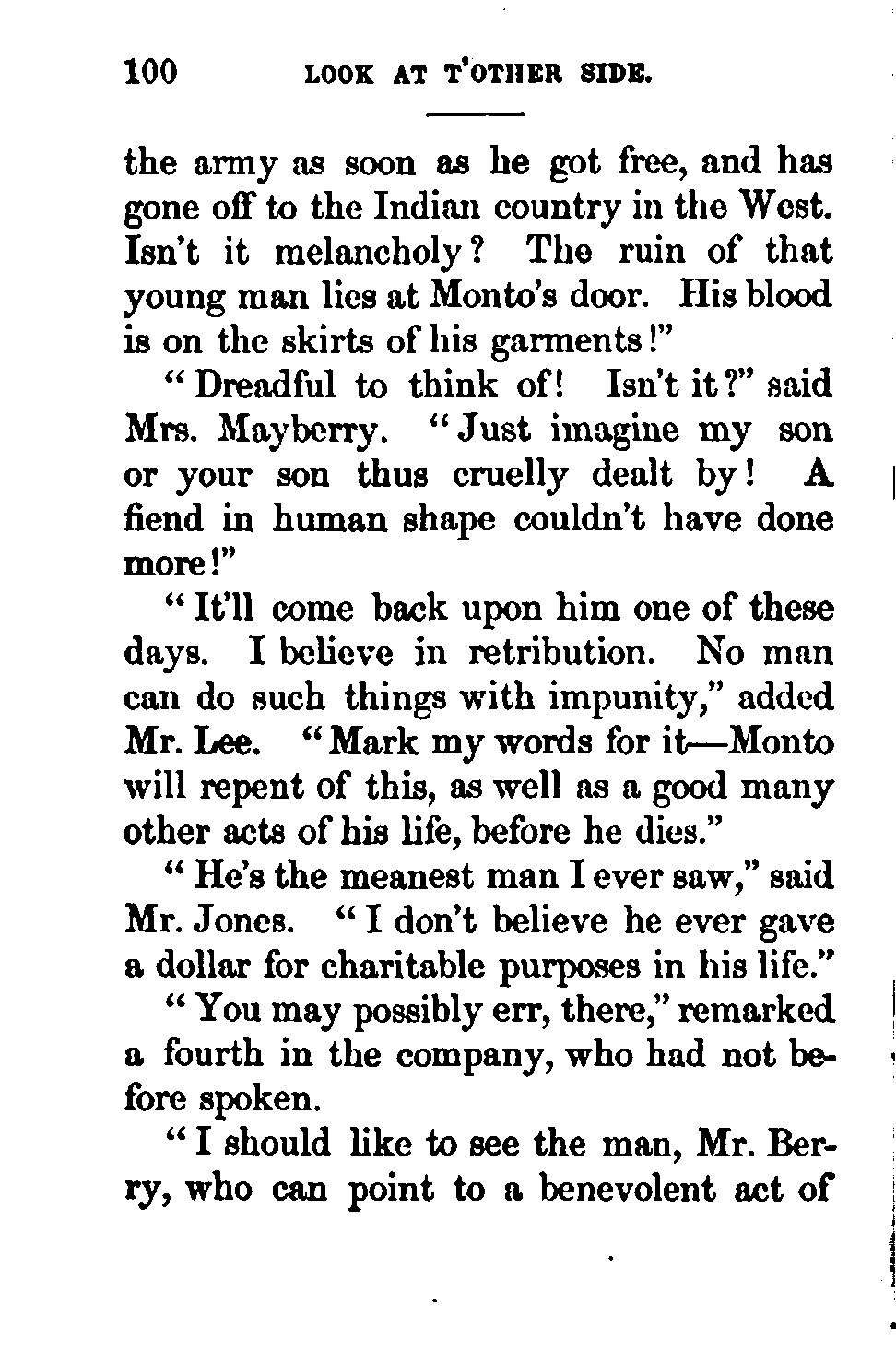 100 LOOK AT T'OTHER SIDE.

the army as soon as he got free, and has gone off to the Indian country in the West. Isn't it melancholy? The ruin of that young man lies at Monto's door. His blood is on the skirts of his garments!"

"Dreadful to think of! Isn't it?" said Mrs. Mayberry. "Just imagine my son or your son thus cruelly dealt by! A fiend in human shape couldn't have done more!"

"It'll come back upon him one of these days. I believe in retribution. No man can do such things with impunity," added Mr. Lee. "Mark my words for it—Monto will repent of this, as well as a good many other acts of his life, before he dies."

"He's the meanest man I ever saw," said Mr. Jones. "I don't believe he ever gave a dollar for charitable purposes in his life."

"You may possibly err, there," remarked a fourth in the company, who had not before spoken.

"I should like to see the man, Mr. Berry, who can point to a benevolent act of